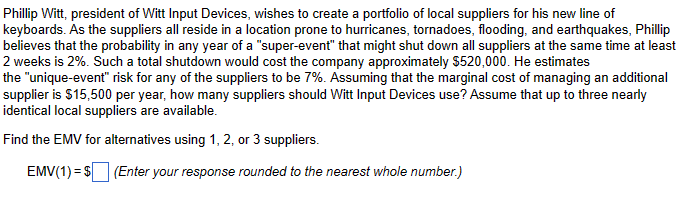 Phillip Witt, president of Witt Input Devices, wishes to create a portfolio of local suppliers for his new line of keyboards. As the suppliers all reside in a location prone to hurricanes, tornadoes, flooding, and earthquakes, Phillip believes that the probability in any year of a "super-event" that might shut down all suppliers at the same time at least 2 weeks is 2%. Such a total shutdown would cost the company approximately $520,000. He estimates the "unique-event" risk for any of the suppliers to be 7%. Assuming that the marginal cost of managing an additional supplier is $15,500 per year, how many suppliers should Witt Input Devices use? Assume that up to three nearly identical local suppliers are available.

Find the EMV for alternatives using 1, 2, or 3 suppliers.

EMV(1) = $ (Enter your response rounded to the nearest whole number.)